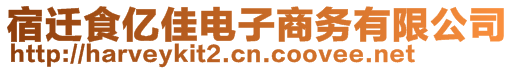 宿迁食亿佳电子商务有限公司
http://harveykit2.cn.coovee.net